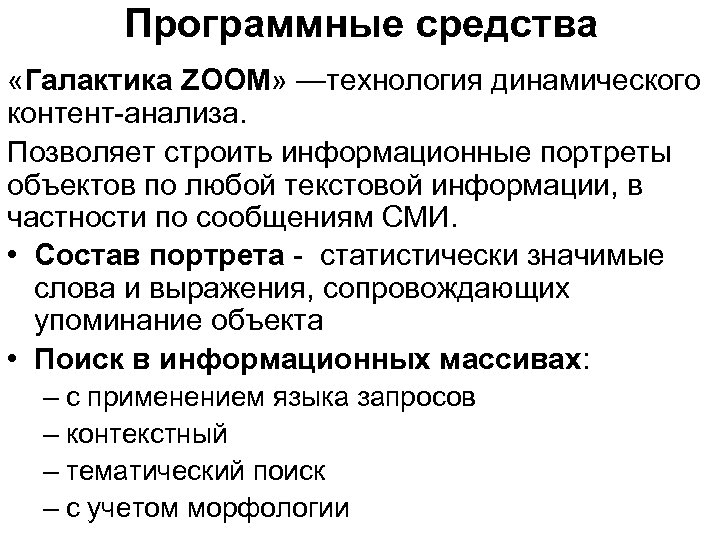 Программные средства

«Галактика ZOOM» —технология динамического контент-анализа.

Позволяет строить информационные портреты объектов по любой текстовой информации, в частности по сообщениям СМИ.

• Состав портрета - статистически значимые слова и выражения, сопровождающих упоминание объекта
• Поиск в информационных массивах:
– с применением языка запросов
– контекстный
– тематический поиск
– с учетом морфологии